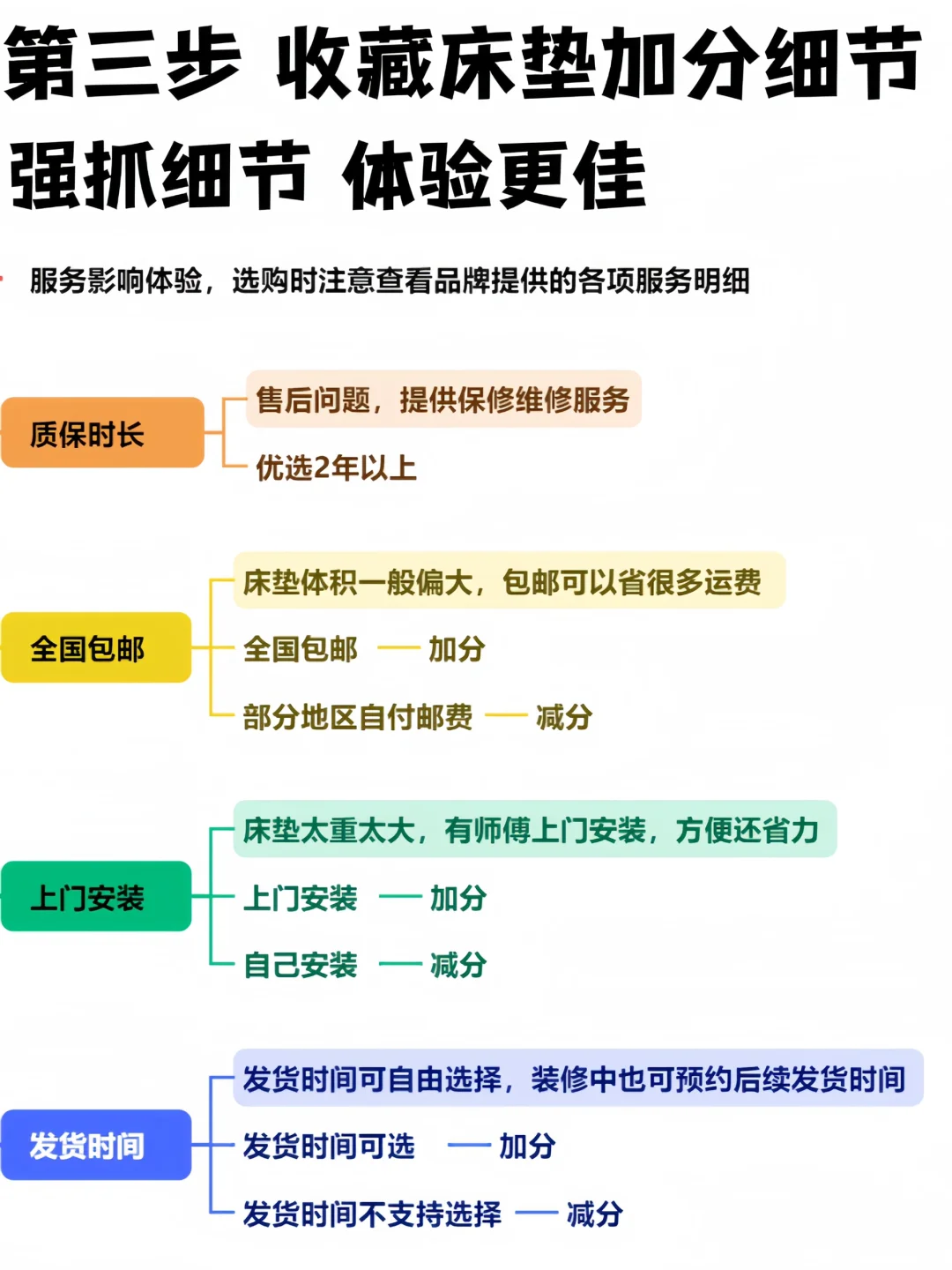 第三步 收藏床垫加分细节
强抓细节 体验更佳

服务影响体验，选购时注意查看品牌提供的各项服务明细

质保时长
售后问题，提供保修维修服务
优选2年以上

全国包邮
床垫体积一般偏大，包邮可以省很多运费
全国包邮 —— 加分
部分地区自付邮费 —— 减分

上门安装
床垫太重太大，有师傅上门安装，方便还省力
上门安装 —— 加分
自己安装 —— 减分

发货时间
发货时间可自由选择，装修中也可预约后续发货时间
发货时间可选 —— 加分
发货时间不支持选择 —— 减分